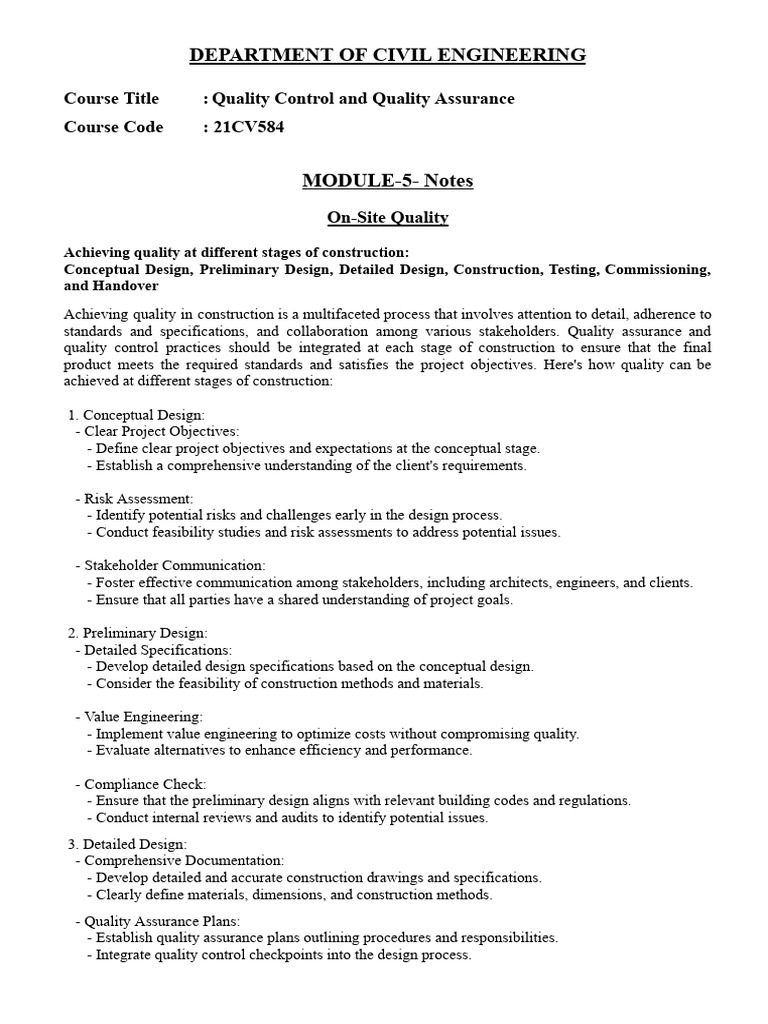 DEPARTMENT OF CIVIL ENGINEERING

Course Title : Quality Control and Quality Assurance

Course Code : 21CV584

MODULE-5- Notes

On-Site Quality

Achieving quality at different stages of construction:
Conceptual Design, Preliminary Design, Detailed Design, Construction, Testing, Commissioning, and Handover

Achieving quality in construction is a multifaceted process that involves attention to detail, adherence to standards and specifications, and collaboration among various stakeholders. Quality assurance and quality control practices should be integrated at each stage of construction to ensure that the final product meets the required standards and satisfies the project objectives. Here's how quality can be achieved at different stages of construction:

1. Conceptual Design:
- Clear Project Objectives:
- Define clear project objectives and expectations at the conceptual stage.
- Establish a comprehensive understanding of the client's requirements.

- Risk Assessment:
- Identify potential risks and challenges early in the design process.
- Conduct feasibility studies and risk assessments to address potential issues.

- Stakeholder Communication:
- Foster effective communication among stakeholders, including architects, engineers, and clients.
- Ensure that all parties have a shared understanding of project goals.

2. Preliminary Design:
- Detailed Specifications:
- Develop detailed design specifications based on the conceptual design.
- Consider the feasibility of construction methods and materials.

- Value Engineering:
- Implement value engineering to optimize costs without compromising quality.
- Evaluate alternatives to enhance efficiency and performance.

- Compliance Check:
- Ensure that the preliminary design aligns with relevant building codes and regulations.
- Conduct internal reviews and audits to identify potential issues.

3. Detailed Design:
- Comprehensive Documentation:
- Develop detailed and accurate construction drawings and specifications.
- Clearly define materials, dimensions, and construction methods.

- Quality Assurance Plans:
- Establish quality assurance plans outlining procedures and responsibilities.
- Integrate quality control checkpoints into the design process.